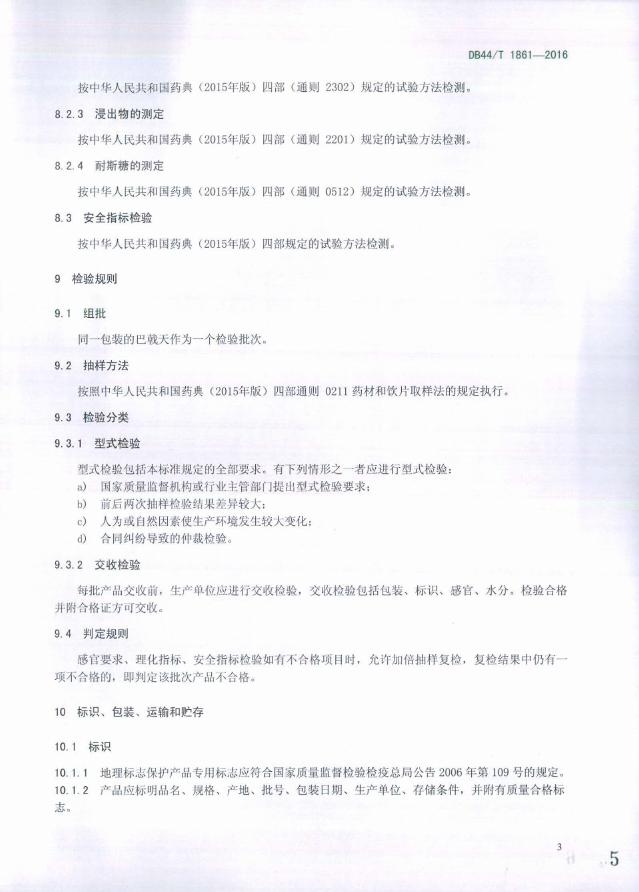 DB44/T 1861—2016

按中华人民共和国药典（2015年版）四部（通则 2302）规定的试验方法检测。

8.2.3 浸出物的测定

按中华人民共和国药典（2015年版）四部（通则 2201）规定的试验方法检测。

8.2.4 耐斯糖的测定

按中华人民共和国药典（2015年版）四部（通则 0512）规定的试验方法检测。

8.3 安全指标检验

按中华人民共和国药典（2015年版）四部规定的试验方法检测。

9 检验规则

9.1 组批

同一包装的巴戟天作为一个检验批次。

9.2 抽样方法

按照中华人民共和国药典（2015年版）四部通则 0211 药材和饮片取样法的规定执行。

9.3 检验分类

9.3.1 型式检验

型式检验包括本标准规定的全部要求。有下列情形之一者应进行型式检验：

a) 国家质量监督机构或行业主管部门提出型式检验要求；

b) 前后两次抽样检验结果差异较大；

c) 人为或自然因素使生产环境发生较大变化；

d) 合同纠纷导致的仲裁检验。

9.3.2 交收检验

每批产品交收前，生产单位应进行交收检验，交收检验包括包装、标识、感官、水分。检验合格并附合格证方可交收。

9.4 判定规则

感官要求、理化指标、安全指标检验如有不合格项目时，允许加倍抽样复检，复检结果中仍有一项不合格的，即判定该批次产品不合格。

10 标识、包装、运输和贮存

10.1 标识

10.1.1 地理标志保护产品专用标志应符合国家质量监督检验检疫总局公告 2006 年第 109 号的规定。

10.1.2 产品应标明品名、规格、产地、批号、包装日期、生产单位、存储条件，并附有质量合格标志。

3

5